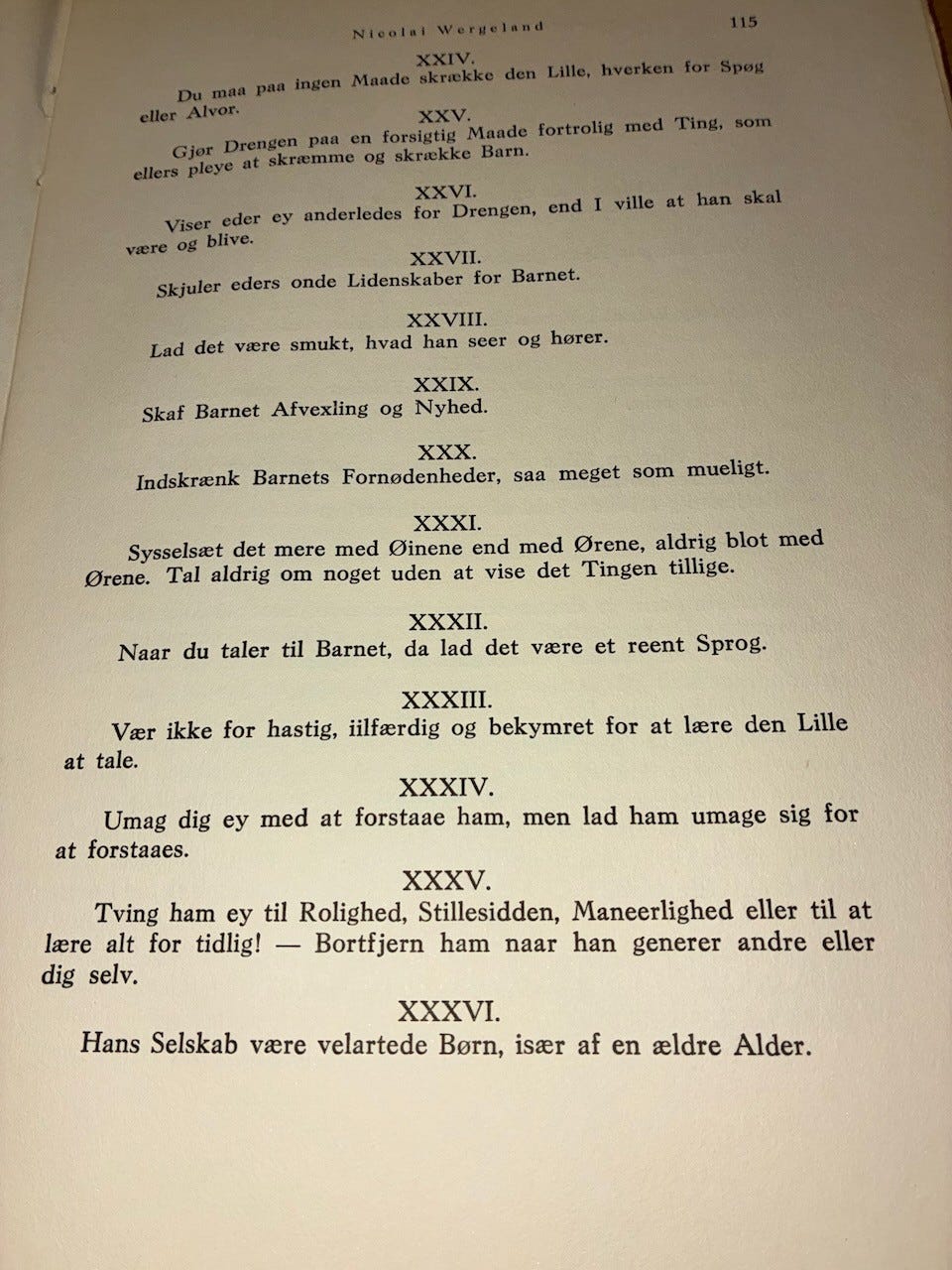 Nicolai Wergeland 115

XXIV.

Du maa paa ingen Maade skrække den Lille, hverken for Spøg eller Alvor.

XXV.

Gjør Drengen paa en forsigtig Maade fortrolig med Ting, som ellers pleye at skræmme og skrække Barn.

XXVI.

Viser eder ey anderledes for Drengen, end I ville at han skal være og blive.

XXVII.

Skjuler eders onde Lidenskaber for Barnet.

XXVIII.

Lad det være smukt, hvad han seer og hører.

XXIX.

Skaf Barnet Afvexling og Nyhed.

XXX.

Indskrænk Barnets Fornødenheder, saa meget som mueligt.

XXXI.

Sysselsæt det mere med Øinene end med Ørene, aldrig blot med Ørene. Tal aldrig om noget uden at vise det Tingen tillige.

XXXII.

Naar du taler til Barnet, da lad det være et reent Sprog.

XXXIII.

Vær ikke for hastig, iilfærdig og bekymret for at lære den Lille at tale.

XXXIV.

Umag dig ey med at forstaae ham, men lad ham umage sig for at forstaaes.

XXXV.

Tving ham ey til Rolighed, Stillesidden, Maneerlighed eller til at lære alt for tidlig! — Bortfjern ham naar han generer andre eller dig selv.

XXXVI.

Hans Selskab være velartede Børn, især af en ældre Alder.